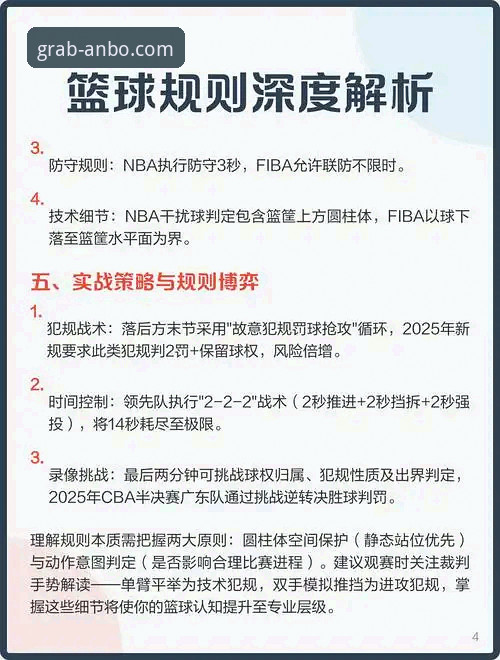 grab-anbo.com

篮球规则深度解析

3.
防守规则：NBA执行防守3秒，FIBA允许联防不限时。

4.
技术细节：NBA干扰球判定包含篮筐上方圆柱体，FIBA以球下落至篮筐水平面为界。

五、实战策略与规则博弈

1.
犯规战术：落后方末节采用"故意犯规罚球抢攻"循环，2025年新规要求此类犯规判2罚+保留球权，风险倍增。

2.
时间控制：领先队执行"2-2-2"战术（2秒推进+2秒挡拆+2秒强投），将14秒耗尽至极限。

3.
录像挑战：最后两分钟可挑战球权归属、犯规性质及出界判定，2025年CBA半决赛广东队通过挑战逆转决胜球判罚。

理解规则本质需把握两大原则：圆柱体空间保护（静态站位优先）与动作意图判定（是否影响合理比赛进程）。建议观赛时关注裁判手势解读——单臂平举为技术犯规，双手模拟推挡为进攻犯规，掌握这些细节将使你的篮球认知提升至专业层级。

4